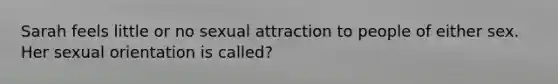 Sarah feels little or no sexual attraction to people of either sex. Her sexual orientation is called?